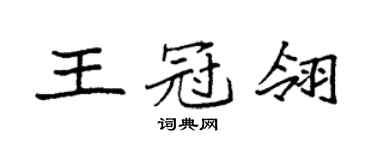 王冠翎

词典网